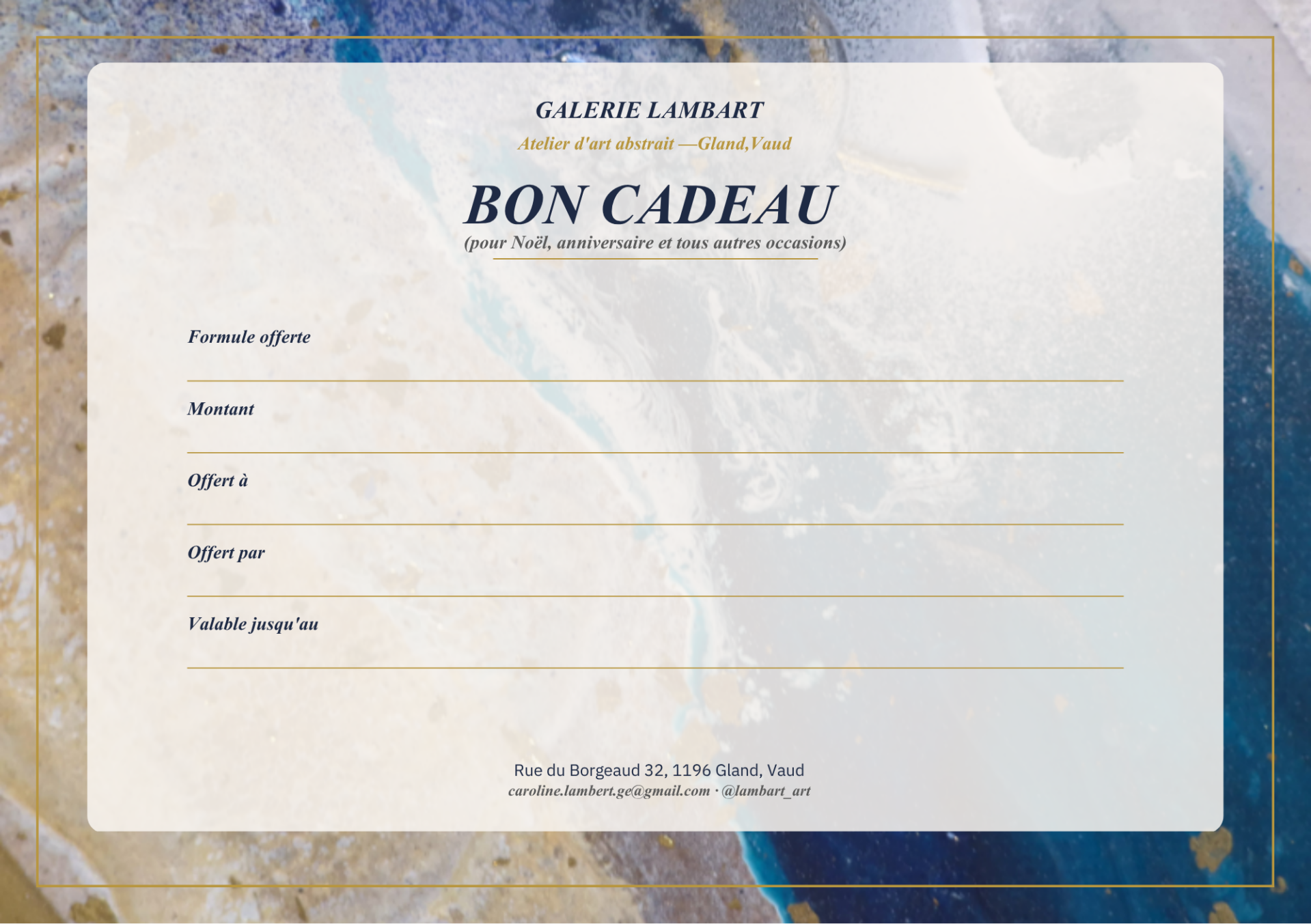 GALERIE LAMBART

Atelier d'art abstrait —Gland,Vaud

BON CADEAU

(pour Noël, anniversaire et tous autres occasions)

Formule offerte ____

Montant ____

Offert à ____

Offert par ____

Valable jusqu'au ____

Rue du Borgeaud 32, 1196 Gland, Vaud
caroline.lambert.ge@gmail.com · @lambart_art